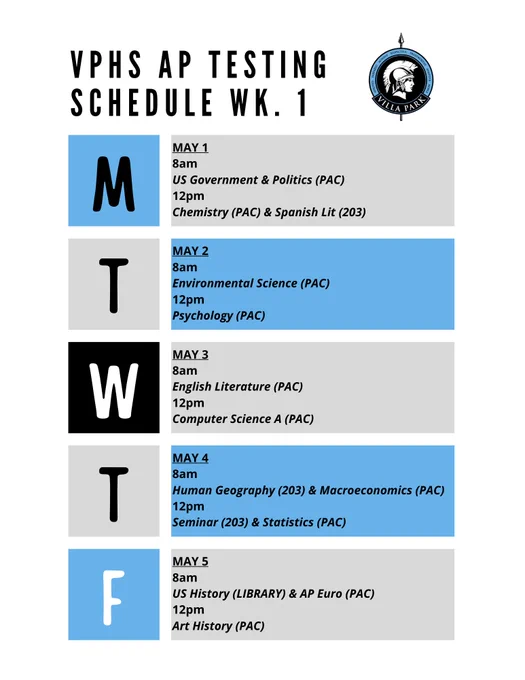 VPHS AP TESTING SCHEDULE WK. 1

VILLA PARK

M

MAY 1
8am
US Government & Politics (PAC)
12pm
Chemistry (PAC) & Spanish Lit (203)

T

MAY 2
8am
Environmental Science (PAC)
12pm
Psychology (PAC)

W

MAY 3
8am
English Literature (PAC)
12pm
Computer Science A (PAC)

T

MAY 4
8am
Human Geography (203) & Macroeconomics (PAC)
12pm
Seminar (203) & Statistics (PAC)

F

MAY 5
8am
US History (LIBRARY) & AP Euro (PAC)
12pm
Art History (PAC)